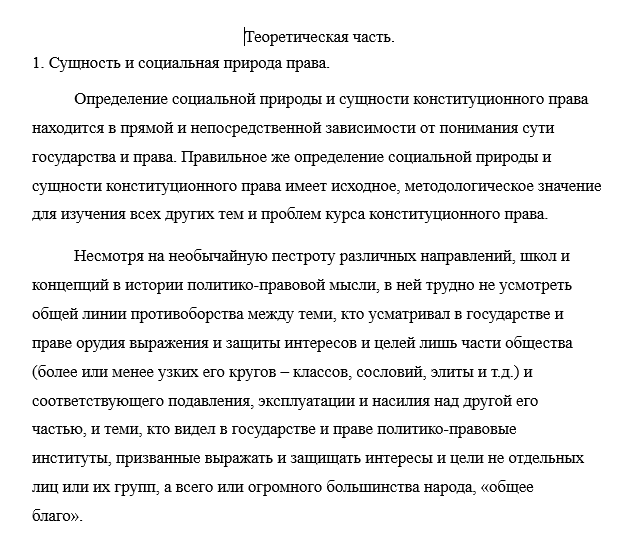 Теоретическая часть.

1. Сущность и социальная природа права.

Определение социальной природы и сущности конституционного права находится в прямой и непосредственной зависимости от понимания сути государства и права. Правильное же определение социальной природы и сущности конституционного права имеет исходное, методологическое значение для изучения всех других тем и проблем курса конституционного права.

Несмотря на необычайную пестроту различных направлений, школ и концепций в истории политико-правовой мысли, в ней трудно не усмотреть общей линии противоборства между теми, кто усматривал в государстве и праве орудия выражения и защиты интересов и целей лишь части общества (более или менее узких его кругов – классов, сословий, элиты и т.д.) и соответствующего подавления, эксплуатации и насилия над другой его частью, и теми, кто видел в государстве и праве политико-правовые институты, призванные выражать и защищать интересы и цели не отдельных лиц или их групп, а всего или огромного большинства народа, «общее благо».